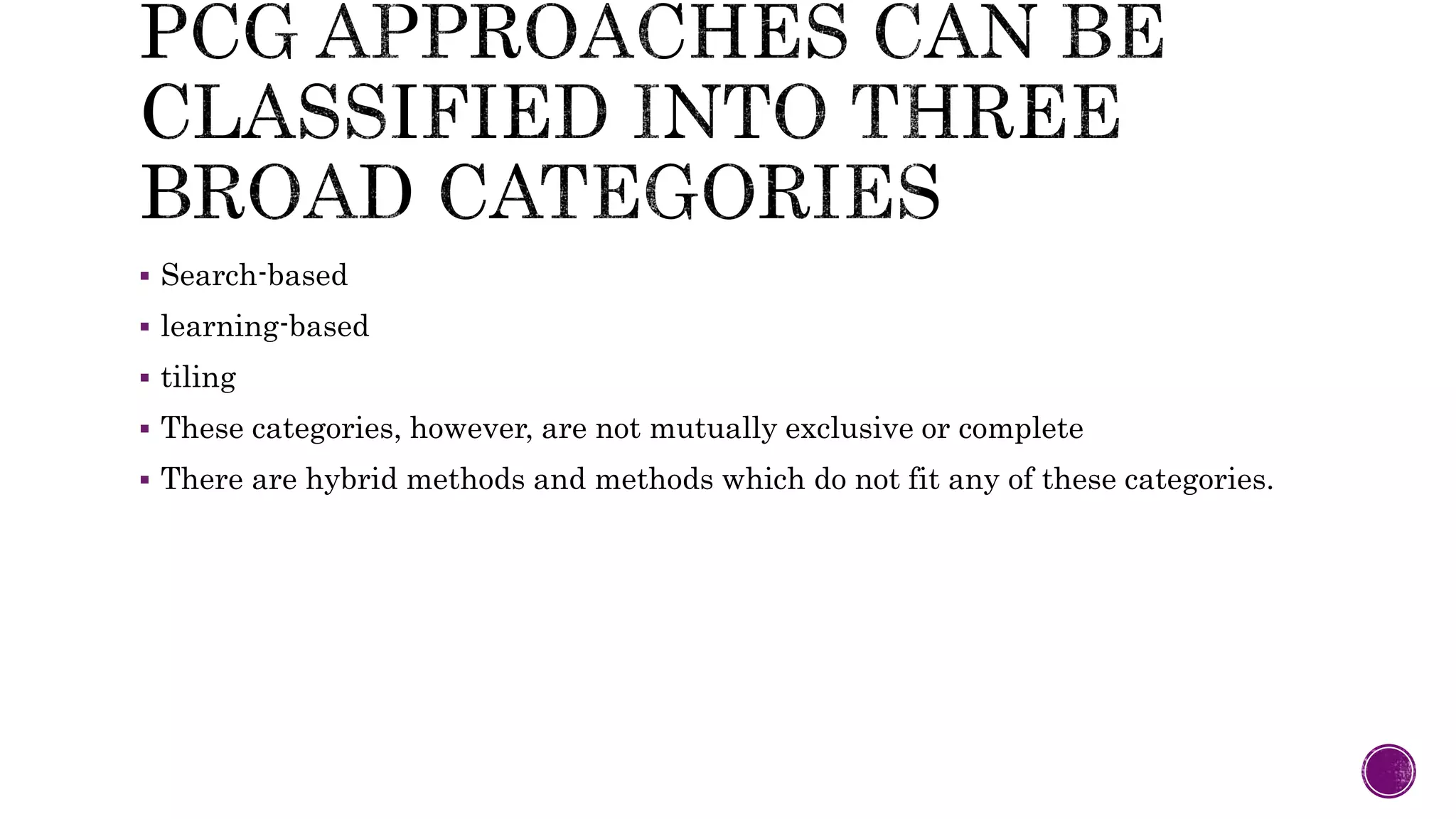 PCG APPROACHES CAN BE CLASSIFIED INTO THREE BROAD CATEGORIES

▪ Search-based
▪ learning-based
▪ tiling
▪ These categories, however, are not mutually exclusive or complete
▪ There are hybrid methods and methods which do not fit any of these categories.